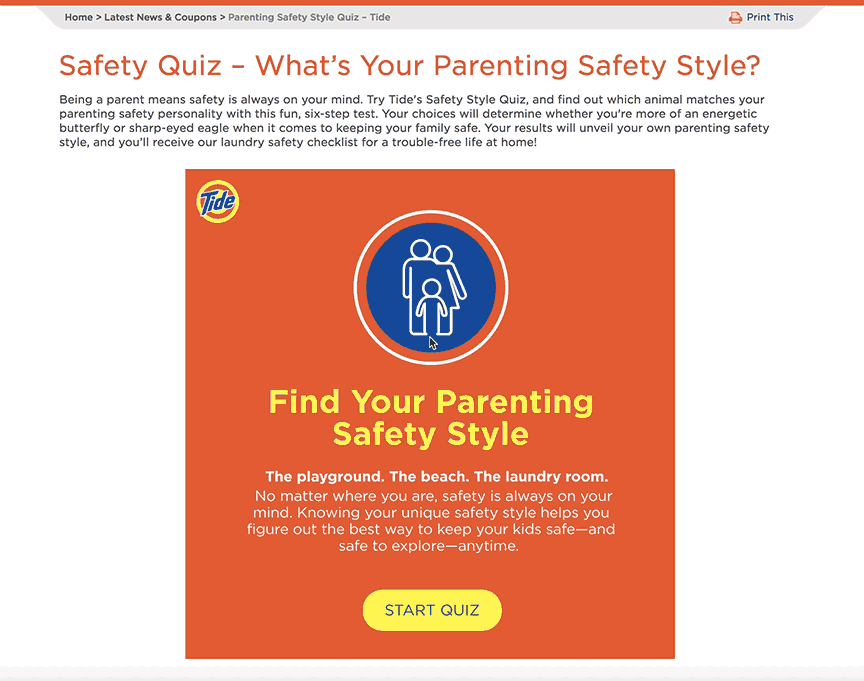 Home > Latest News & Coupons > Parenting Safety Style Quiz – Tide

Print This

Safety Quiz – What's Your Parenting Safety Style?

Being a parent means safety is always on your mind. Try Tide's Safety Style Quiz, and find out which animal matches your parenting safety personality with this fun, six-step test. Your choices will determine whether you're more of an energetic butterfly or sharp-eyed eagle when it comes to keeping your family safe. Your results will unveil your own parenting safety style, and you'll receive our laundry safety checklist for a trouble-free life at home!

Tide

Find Your Parenting Safety Style

The playground. The beach. The laundry room.
No matter where you are, safety is always on your mind. Knowing your unique safety style helps you figure out the best way to keep your kids safe—and safe to explore—anytime.

START QUIZ